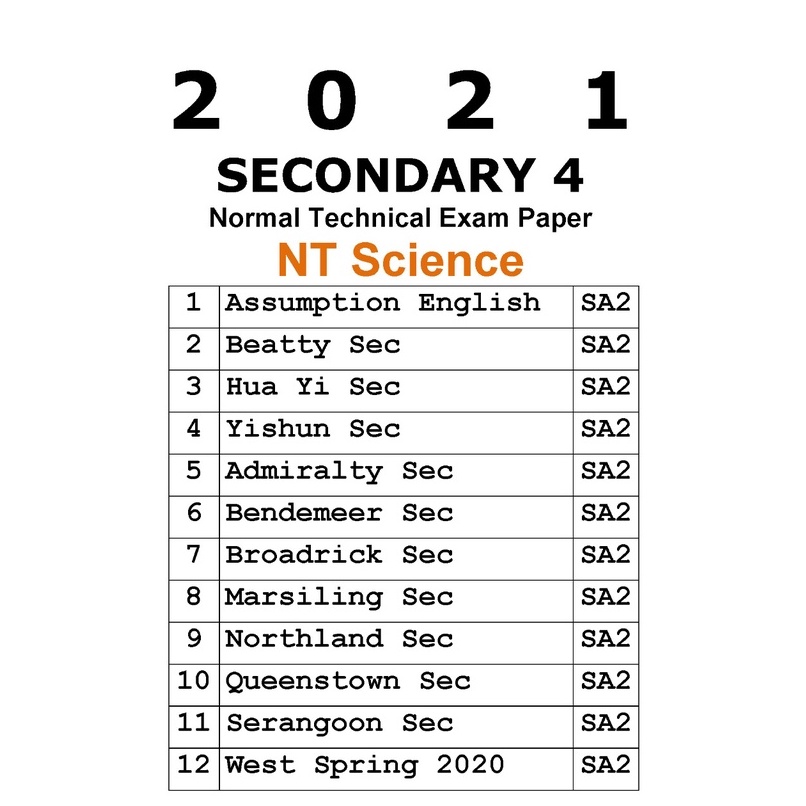 2 0 2 1
SECONDARY 4
Normal Technical Exam Paper
NT Science

| 1 | Assumption English | SA2 |
|---|---|---|
| 2 | Beatty Sec | SA2 |
| 3 | Hua Yi Sec | SA2 |
| 4 | Yishun Sec | SA2 |
| 5 | Admiralty Sec | SA2 |
| 6 | Bendemeer Sec | SA2 |
| 7 | Broadrick Sec | SA2 |
| 8 | Marsiling Sec | SA2 |
| 9 | Northland Sec | SA2 |
| 10 | Queenstown Sec | SA2 |
| 11 | Serangoon Sec | SA2 |
| 12 | West Spring 2020 | SA2 |